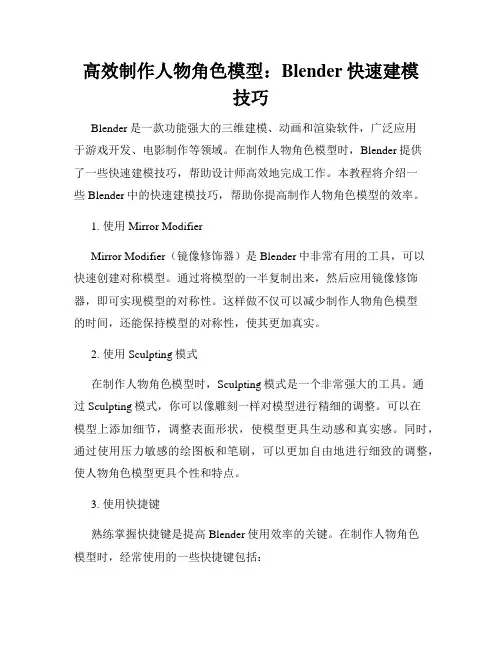 高效制作人物角色模型：Blender 快速建模技巧

Blender 是一款功能强大的三维建模、动画和渲染软件，广泛应用于游戏开发、电影制作等领域。在制作人物角色模型时，Blender 提供了一些快速建模技巧，帮助设计师高效地完成工作。本教程将介绍一些 Blender 中的快速建模技巧，帮助你提高制作人物角色模型的效率。

1. 使用 Mirror Modifier

Mirror Modifier（镜像修饰器）是 Blender 中非常有用的工具，可以快速创建对称模型。通过将模型的一半复制出来，然后应用镜像修饰器，即可实现模型的对称性。这样做不仅可以减少制作人物角色模型的时间，还能保持模型的对称性，使其更加真实。

2. 使用 Sculpting 模式

在制作人物角色模型时，Sculpting 模式是一个非常强大的工具。通过 Sculpting 模式，你可以像雕刻一样对模型进行精细的调整。可以在模型上添加细节，调整表面形状，使模型更具生动感和真实感。同时，通过使用压力敏感的绘图板和笔刷，可以更加自由地进行细致的调整，使人物角色模型更具个性和特点。

3. 使用快捷键

熟练掌握快捷键是提高 Blender 使用效率的关键。在制作人物角色模型时，经常使用的一些快捷键包括：